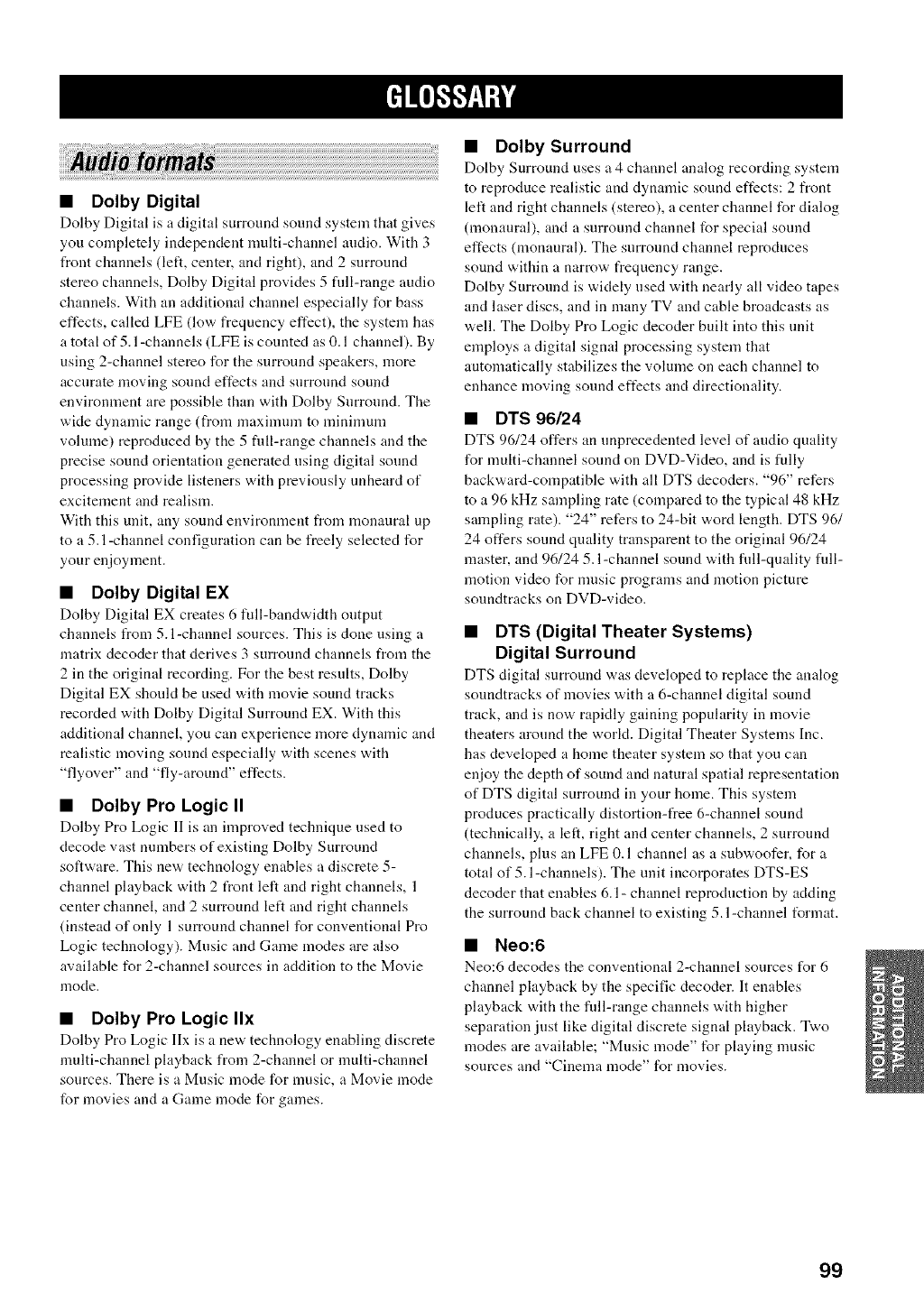 GLOSSARY

Audio formats

■ Dolby Digital

Dolby Digital is a digital surround sound system that gives you completely independent multi-channel audio. With 3 front channels (left, center, and right), and 2 surround stereo channels, Dolby Digital provides 5 full-range audio channels. With an additional channel especially for bass effects, called LFE (low frequency effect), the system has a total of 5.1-channels (LFE is counted as 0.1 channel). By using 2-channel stereo for the surround speakers, more accurate moving sound effects and surround sound environment are possible than with Dolby Surround. The wide dynamic range (from maximum to minimum volume) reproduced by the 5 full-range channels and the precise sound orientation generated using digital sound processing provide listeners with previously unheard of excitement and realism.
With this unit, any sound environment from monaural up to a 5.1-channel configuration can be freely selected for your enjoyment.

■ Dolby Digital EX

Dolby Digital EX creates 6 full-bandwidth output channels from 5.1-channel sources. This is done using a matrix decoder that derives 3 surround channels from the 2 in the original recording. For the best results, Dolby Digital EX should be used with movie sound tracks recorded with Dolby Digital Surround EX. With this additional channel, you can experience more dynamic and realistic moving sound especially with scenes with "flyover" and "fly-around" effects.

■ Dolby Pro Logic II

Dolby Pro Logic II is an improved technique used to decode vast numbers of existing Dolby Surround software. This new technology enables a discrete 5-channel playback with 2 front left and right channels, 1 center channel, and 2 surround left and right channels (instead of only 1 surround channel for conventional Pro Logic technology). Music and Game modes are also available for 2-channel sources in addition to the Movie mode.

■ Dolby Pro Logic IIx

Dolby Pro Logic IIx is a new technology enabling discrete multi-channel playback from 2-channel or multi-channel sources. There is a Music mode for music, a Movie mode for movies and a Game mode for games.

■ Dolby Surround

Dolby Surround uses a 4 channel analog recording system to reproduce realistic and dynamic sound effects: 2 front left and right channels (stereo), a center channel for dialog (monaural), and a surround channel for special sound effects (monaural). The surround channel reproduces sound within a narrow frequency range.
Dolby Surround is widely used with nearly all video tapes and laser discs, and in many TV and cable broadcasts as well. The Dolby Pro Logic decoder built into this unit employs a digital signal processing system that automatically stabilizes the volume on each channel to enhance moving sound effects and directionality.

■ DTS 96/24

DTS 96/24 offers an unprecedented level of audio quality for multi-channel sound on DVD-Video, and is fully backward-compatible with all DTS decoders. "96" refers to a 96 kHz sampling rate (compared to the typical 48 kHz sampling rate). "24" refers to 24-bit word length. DTS 96/24 offers sound quality transparent to the original 96/24 master, and 96/24 5.1-channel sound with full-quality full-motion video for music programs and motion picture soundtracks on DVD-video.

■ DTS (Digital Theater Systems) Digital Surround

DTS digital surround was developed to replace the analog soundtracks of movies with a 6-channel digital sound track, and is now rapidly gaining popularity in movie theaters around the world. Digital Theater Systems Inc. has developed a home theater system so that you can enjoy the depth of sound and natural spatial representation of DTS digital surround in your home. This system produces practically distortion-free 6-channel sound (technically, a left, right and center channels, 2 surround channels, plus an LFE 0.1 channel as a subwoofer, for a total of 5.1-channels). The unit incorporates DTS-ES decoder that enables 6.1- channel reproduction by adding the surround back channel to existing 5.1-channel format.

■ Neo:6

Neo:6 decodes the conventional 2-channel sources for 6 channel playback by the specific decoder. It enables playback with the full-range channels with higher separation just like digital discrete signal playback. Two modes are available; "Music mode" for playing music sources and "Cinema mode" for movies.

ADDITIONAL INFORMATION

99